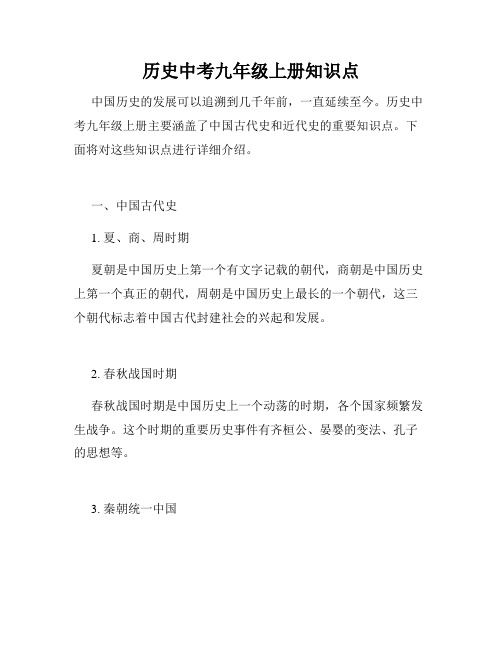 历史中考九年级上册知识点

中国历史的发展可以追溯到几千年前，一直延续至今。历史中考九年级上册主要涵盖了中国古代史和近代史的重要知识点。下面将对这些知识点进行详细介绍。

一、中国古代史

1. 夏、商、周时期

夏朝是中国历史上第一个有文字记载的朝代，商朝是中国历史上第一个真正的朝代，周朝是中国历史上最长的一个朝代，这三个朝代标志着中国古代封建社会的兴起和发展。

2. 春秋战国时期

春秋战国时期是中国历史上一个动荡的时期，各个国家频繁发生战争。这个时期的重要历史事件有齐桓公、晏婴的变法、孔子的思想等。

3. 秦朝统一中国